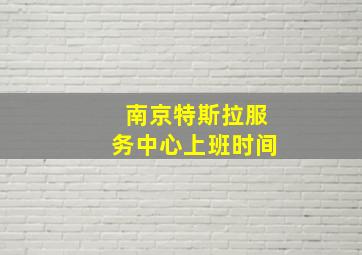 南京特斯拉服务中心上班时间